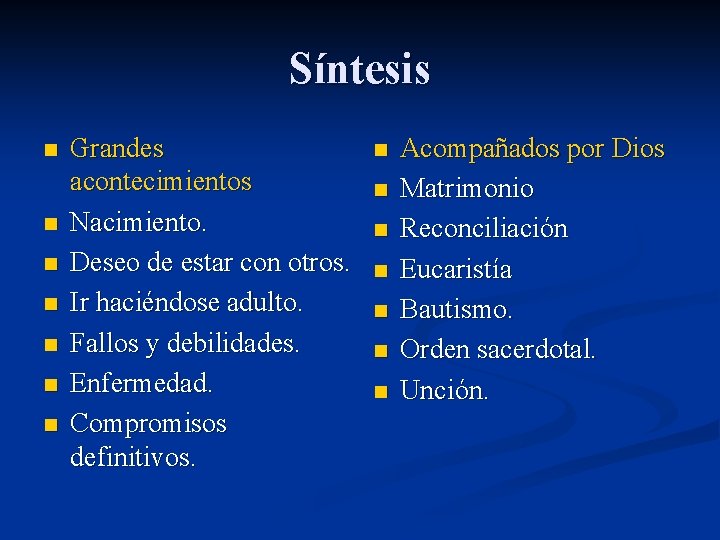 Síntesis

- Grandes acontecimientos
- Nacimiento.
- Deseo de estar con otros.
- Ir haciéndose adulto.
- Fallos y debilidades.
- Enfermedad.
- Compromisos definitivos.

- Acompañados por Dios
- Matrimonio
- Reconciliación
- Eucaristía
- Bautismo.
- Orden sacerdotal.
- Unción.